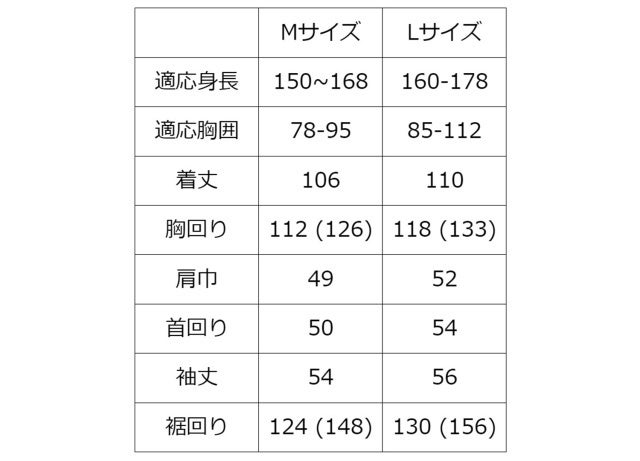 |  | Mサイズ | Lサイズ |
|---|---|---|
| 適応身長 | 150~168 | 160-178 |
| 適応胸囲 | 78-95 | 85-112 |
| 着丈 | 106 | 110 |
| 胸回り | 112 (126) | 118 (133) |
| 肩巾 | 49 | 52 |
| 首回り | 50 | 54 |
| 袖丈 | 54 | 56 |
| 裾回り | 124 (148) | 130 (156) |